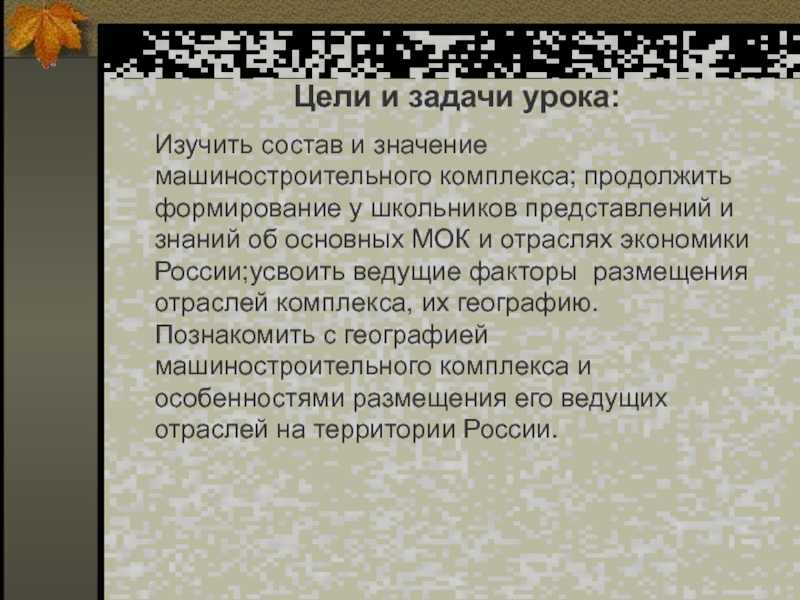 Цели и задачи урока:

Изучить состав и значение машиностроительного комплекса; продолжить формирование у школьников представлений и знаний об основных МОК и отраслях экономики России;усвоить ведущие факторы размещения отраслей комплекса, их географию. Познакомить с географией машиностроительного комплекса и особенностями размещения его ведущих отраслей на территории России.